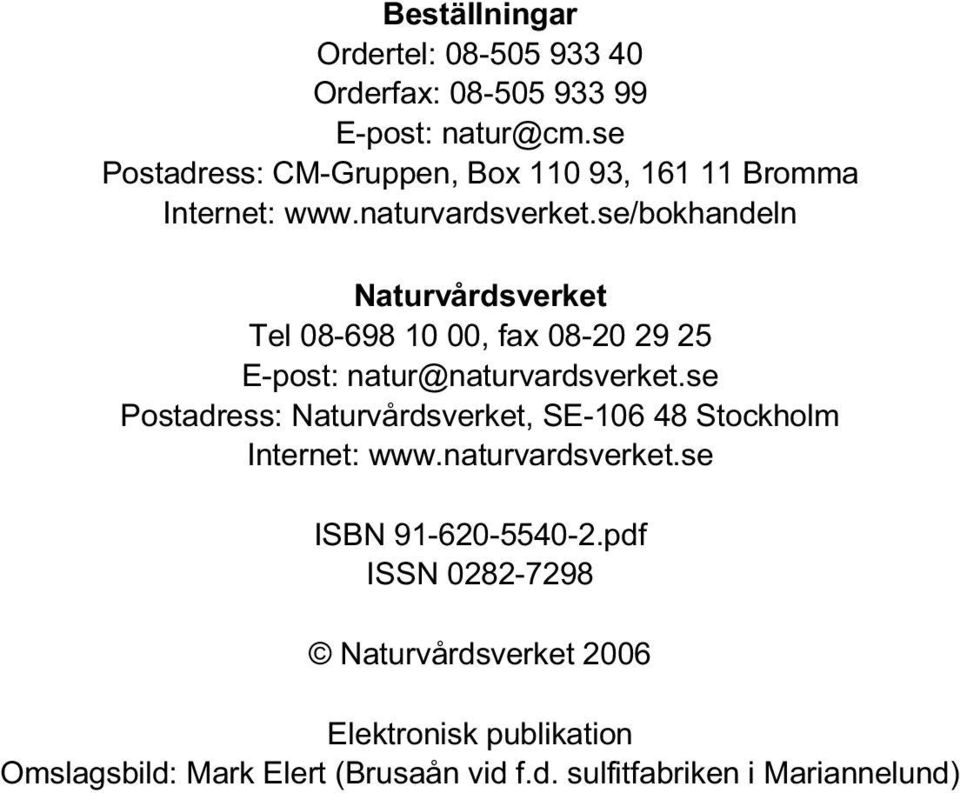 Beställningar
Ordertel: 08-505 933 40
Orderfax: 08-505 933 99
E-post: natur@cm.se
Postadress: CM-Gruppen, Box 110 93, 161 11 Bromma
Internet: www.naturvardsverket.se/bokhandeln

Naturvårdsverket
Tel 08-698 10 00, fax 08-20 29 25
E-post: natur@naturvardsverket.se
Postadress: Naturvårdsverket, SE-106 48 Stockholm
Internet: www.naturvardsverket.se

ISBN 91-620-5540-2.pdf
ISSN 0282-7298

© Naturvårdsverket 2006

Elektronisk publikation
Omslagsbild: Mark Elert (Brusaån vid f.d. sulfitfabriken i Mariannelund)